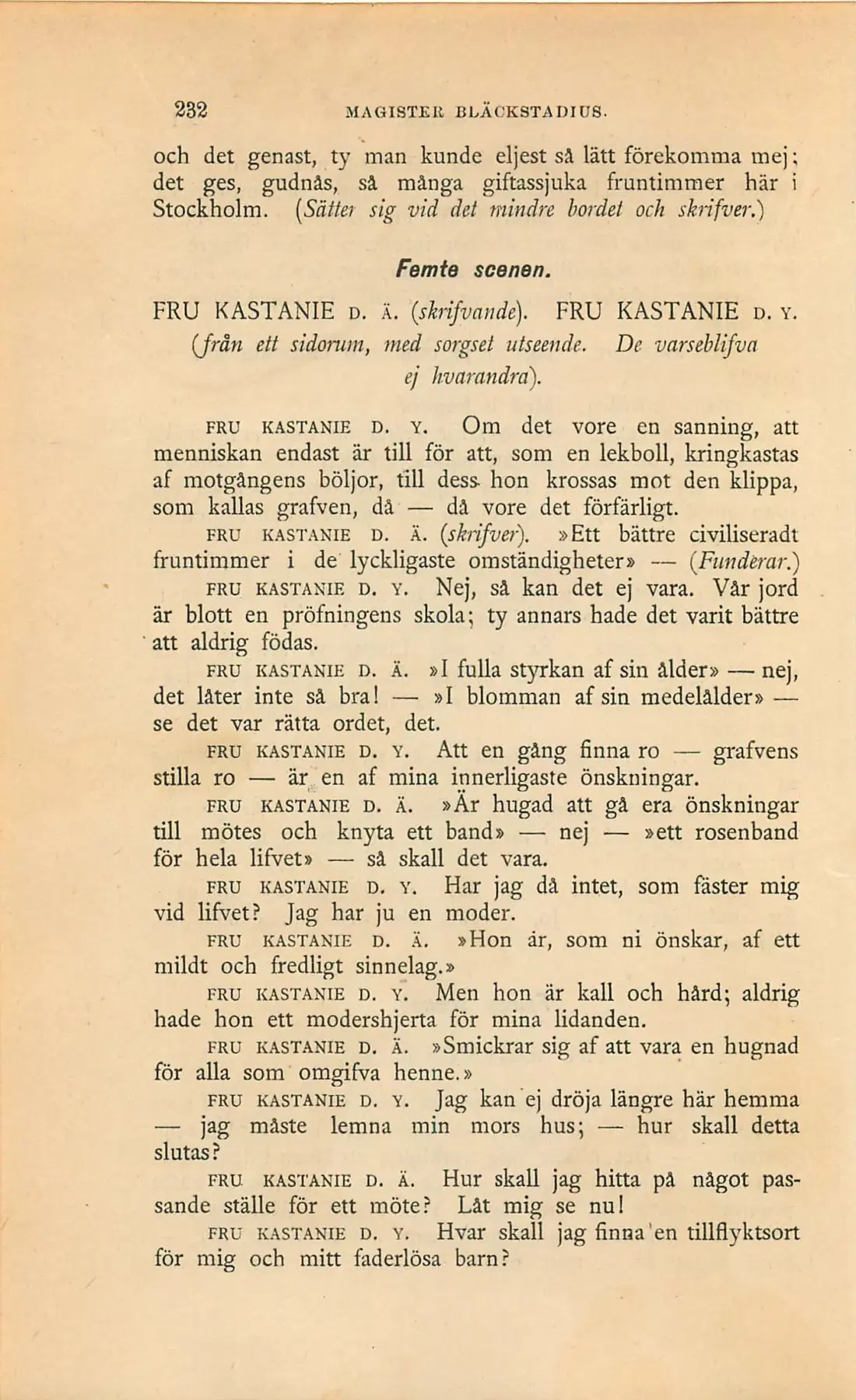 232 MAGISTER BLÄCKSTADIUS.

och det genast, ty man kunde eljest så lätt förekomma mej; det ges, gudnås, så många giftassjuka fruntimmer här i Stockholm. (Sätter sig vid det mindre bordet och skrifver.)

Femte scenen.

FRU KASTANIE D. Ä. (skrifvande). FRU KASTANIE D. Y. (från ett sidorum, med sorgset utseende. De varseblifva ej hvarandra).

FRU KASTANIE D. Y. Om det vore en sanning, att menniskan endast är till för att, som en lekboll, kringkastas af motgångens böljor, till dess hon krossas mot den klippa, som kallas grafven, då — då vore det förfärligt.

FRU KASTANIE D. Ä. (skrifver). »Ett bättre civiliseradt fruntimmer i de lyckligaste omständigheter» — (Funderar.)

FRU KASTANIE D. Y. Nej, så kan det ej vara. Vår jord är blott en pröfningens skola; ty annars hade det varit bättre att aldrig födas.

FRU KASTANIE D. Ä. »I fulla styrkan af sin ålder» — nej, det låter inte så bra! — »I blomman af sin medelålder» — se det var rätta ordet, det.

FRU KASTANIE D. Y. Att en gång finna ro — grafvens stilla ro — är en af mina innerligaste önskningar.

FRU KASTANIE D. Ä. »Är hugad att gå era önskningar till mötes och knyta ett band» — nej — »ett rosenband för hela lifvet» — så skall det vara.

FRU KASTANIE D. Y. Har jag då intet, som fäster mig vid lifvet? Jag har ju en moder.

FRU KASTANIE D. Ä. »Hon är, som ni önskar, af ett mildt och fredligt sinnelag.»

FRU KASTANIE D. Y. Men hon är kall och hård; aldrig hade hon ett modershjerta för mina lidanden.

FRU KASTANIE D. Ä. »Smickrar sig af att vara en hugnad för alla som omgifva henne.»

FRU KASTANIE D. Y. Jag kan ej dröja längre här hemma — jag måste lemna min mors hus; — hur skall detta slutas?

FRU KASTANIE D. Ä. Hur skall jag hitta på något passande ställe för ett möte? Låt mig se nu!

FRU KASTANIE D. Y. Hvar skall jag finna en tillflyktsort för mig och mitt faderlösa barn?